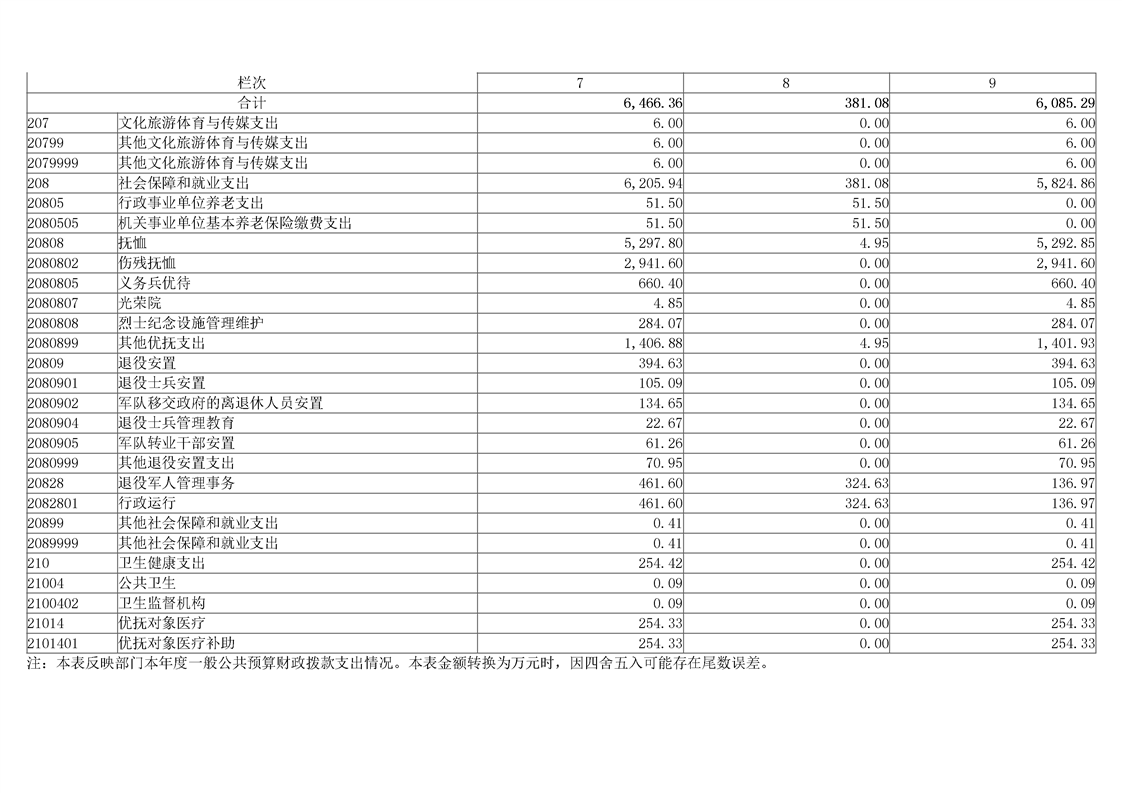 | 栏次 |  | 7 | 8 | 9 |
|---|---|---|---|---|
| 合计 |  | 6,466.36 | 381.08 | 6,085.29 |
| 207 | 文化旅游体育与传媒支出 | 6.00 | 0.00 | 6.00 |
| 20799 | 其他文化旅游体育与传媒支出 | 6.00 | 0.00 | 6.00 |
| 2079999 | 其他文化旅游体育与传媒支出 | 6.00 | 0.00 | 6.00 |
| 208 | 社会保障和就业支出 | 6,205.94 | 381.08 | 5,824.86 |
| 20805 | 行政事业单位养老支出 | 51.50 | 51.50 | 0.00 |
| 2080505 | 机关事业单位基本养老保险缴费支出 | 51.50 | 51.50 | 0.00 |
| 20808 | 抚恤 | 5,297.80 | 4.95 | 5,292.85 |
| 2080802 | 伤残抚恤 | 2,941.60 | 0.00 | 2,941.60 |
| 2080805 | 义务兵优待 | 660.40 | 0.00 | 660.40 |
| 2080807 | 光荣院 | 4.85 | 0.00 | 4.85 |
| 2080808 | 烈士纪念设施管理维护 | 284.07 | 0.00 | 284.07 |
| 2080899 | 其他优抚支出 | 1,406.88 | 4.95 | 1,401.93 |
| 20809 | 退役安置 | 394.63 | 0.00 | 394.63 |
| 2080901 | 退役士兵安置 | 105.09 | 0.00 | 105.09 |
| 2080902 | 军队移交政府的离退休人员安置 | 134.65 | 0.00 | 134.65 |
| 2080904 | 退役士兵管理教育 | 22.67 | 0.00 | 22.67 |
| 2080905 | 军队转业干部安置 | 61.26 | 0.00 | 61.26 |
| 2080999 | 其他退役安置支出 | 70.95 | 0.00 | 70.95 |
| 20828 | 退役军人管理事务 | 461.60 | 324.63 | 136.97 |
| 2082801 | 行政运行 | 461.60 | 324.63 | 136.97 |
| 20899 | 其他社会保障和就业支出 | 0.41 | 0.00 | 0.41 |
| 2089999 | 其他社会保障和就业支出 | 0.41 | 0.00 | 0.41 |
| 210 | 卫生健康支出 | 254.42 | 0.00 | 254.42 |
| 21004 | 公共卫生 | 0.09 | 0.00 | 0.09 |
| 2100402 | 卫生监督机构 | 0.09 | 0.00 | 0.09 |
| 21014 | 优抚对象医疗 | 254.33 | 0.00 | 254.33 |
| 2101401 | 优抚对象医疗补助 | 254.33 | 0.00 | 254.33 |

注：本表反映部门本年度一般公共预算财政拨款支出情况。本表金额转换为万元时，因四舍五入可能存在尾数误差。